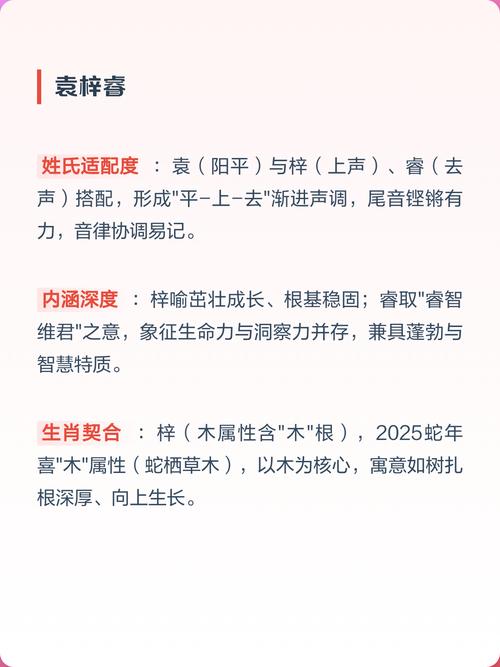 袁梓睿

姓氏适配度 ：袁（阳平）与梓（上声）、睿（去声）搭配，形成"平-上-去"渐进声调，尾音铿锵有力，音律协调易记。

内涵深度 ：梓喻茁壮成长、根基稳固；睿取"睿智维君"之意，象征生命力与洞察力并存，兼具蓬勃与智慧特质。

生肖契合 ：梓（木属性含"木"根），2025蛇年喜"木"属性（蛇栖草木），以木为核心，寓意如树扎根深厚、向上生长。